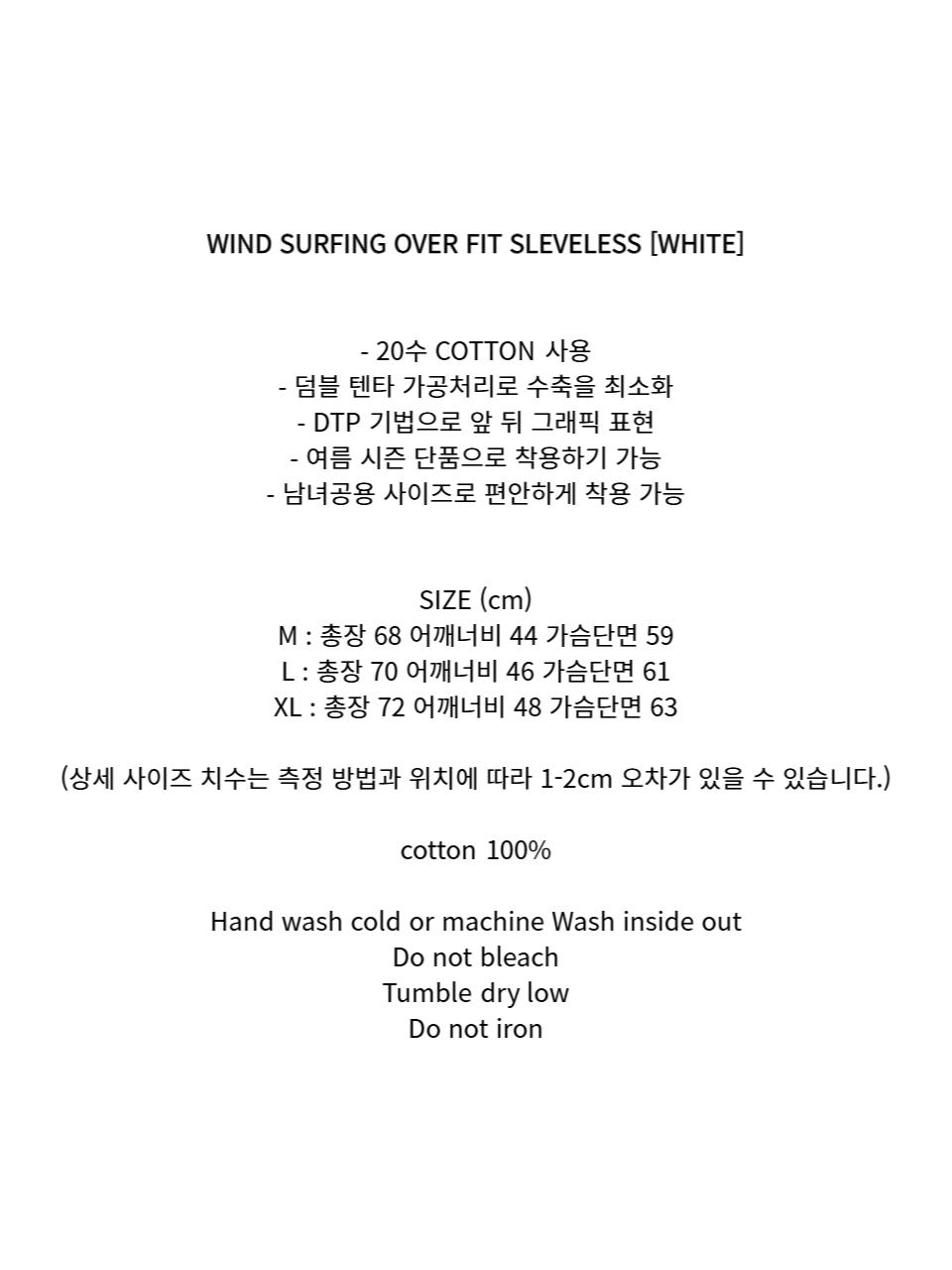 WIND SURFING OVER FIT SLEVELESS [WHITE]

- 20수 COTTON 사용
- 덤블 텐타 가공처리로 수축을 최소화
- DTP 기법으로 앞 뒤 그래픽 표현
- 여름 시즌 단품으로 착용하기 가능
- 남녀공용 사이즈로 편안하게 착용 가능

SIZE (cm)
M : 총장 68 어깨너비 44 가슴단면 59
L : 총장 70 어깨너비 46 가슴단면 61
XL : 총장 72 어깨너비 48 가슴단면 63

(상세 사이즈 치수는 측정 방법과 위치에 따라 1-2cm 오차가 있을 수 있습니다.)

cotton 100%

Hand wash cold or machine Wash inside out
Do not bleach
Tumble dry low
Do not iron